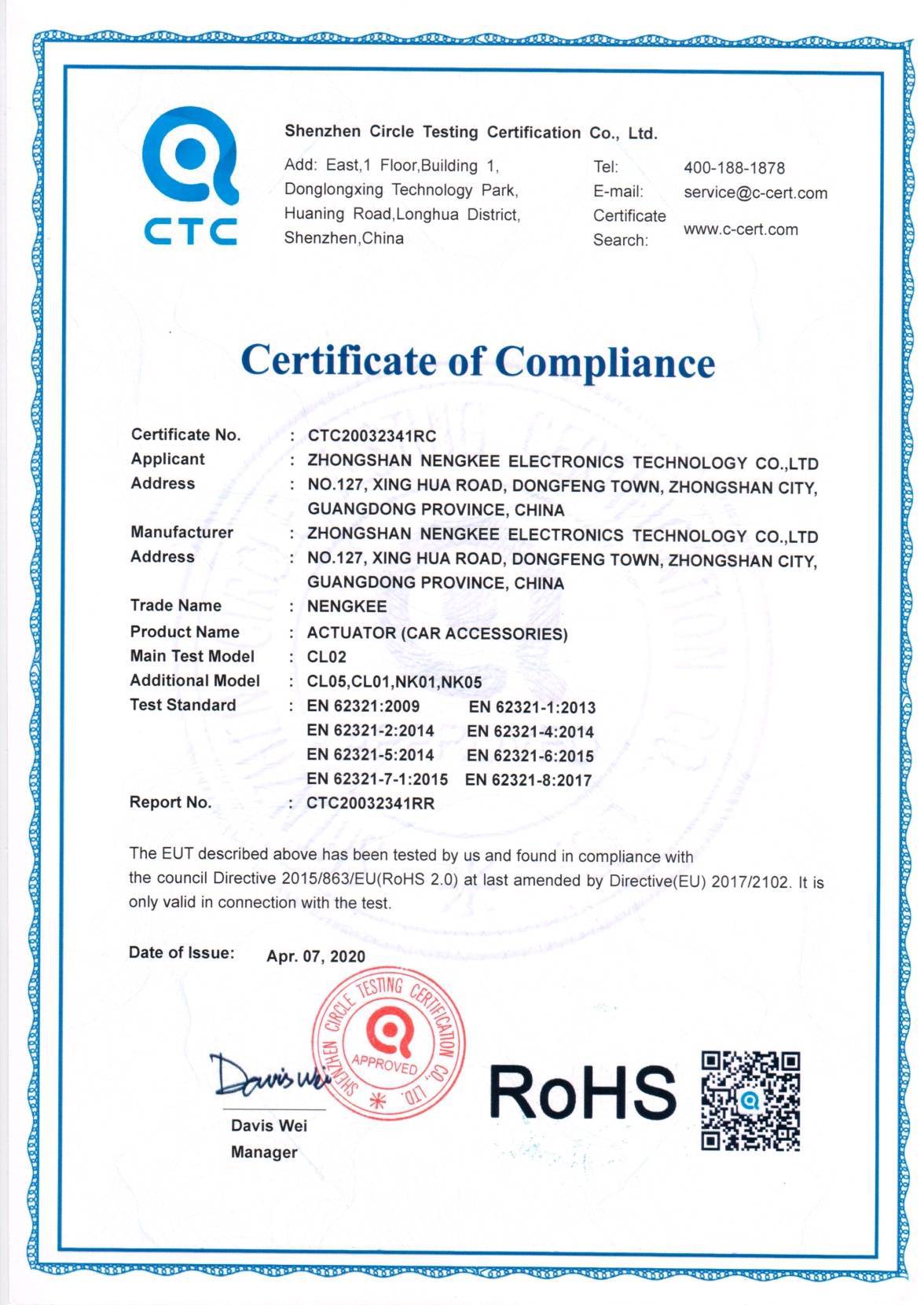 CTC

Shenzhen Circle Testing Certification Co., Ltd.

Add: East,1 Floor,Building 1, Donglongxing Technology Park, Huaning Road,Longhua District, Shenzhen,China

Tel: 400-188-1878
E-mail: service@c-cert.com
Certificate Search: www.c-cert.com

Certificate of Compliance

Certificate No. : CTC20032341RC
Applicant : ZHONGSHAN NENGKEE ELECTRONICS TECHNOLOGY CO.,LTD
Address : NO.127, XING HUA ROAD, DONGFENG TOWN, ZHONGSHAN CITY, GUANGDONG PROVINCE, CHINA
Manufacturer : ZHONGSHAN NENGKEE ELECTRONICS TECHNOLOGY CO.,LTD
Address : NO.127, XING HUA ROAD, DONGFENG TOWN, ZHONGSHAN CITY, GUANGDONG PROVINCE, CHINA
Trade Name : NENGKEE
Product Name : ACTUATOR (CAR ACCESSORIES)
Main Test Model : CL02
Additional Model : CL05,CL01,NK01,NK05
Test Standard : EN 62321:2009 EN 62321-1:2013
EN 62321-2:2014 EN 62321-4:2014
EN 62321-5:2014 EN 62321-6:2015
EN 62321-7-1:2015 EN 62321-8:2017
Report No. : CTC20032341RR

The EUT described above has been tested by us and found in compliance with the council Directive 2015/863/EU(RoHS 2.0) at last amended by Directive(EU) 2017/2102. It is only valid in connection with the test.

Date of Issue: Apr. 07, 2020

SHENZHEN CIRCLE TESTING CERTIFICATION CO., LTD.
APPROVED

Davis Wei

Davis Wei
Manager

RoHS